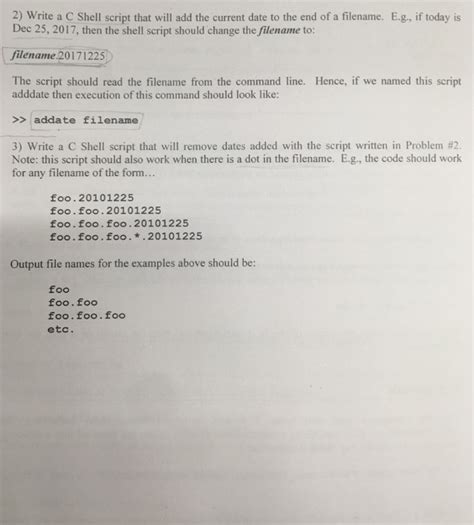 2) Write a C Shell script that will add the current date to the end of a filename. E.g., if today is Dec 25, 2017, then the shell script should change the filename to:

filename.20171225

The script should read the filename from the command line. Hence, if we named this script adddate then execution of this command should look like:

>> addate filename

3) Write a C Shell script that will remove dates added with the script written in Problem #2. Note: this script should also work when there is a dot in the filename. E.g., the code should work for any filename of the form...

foo.20101225
foo.foo.20101225
foo.foo.foo.20101225
foo.foo.foo.*.20101225

Output file names for the examples above should be:

foo
foo.foo
foo.foo.foo
etc.